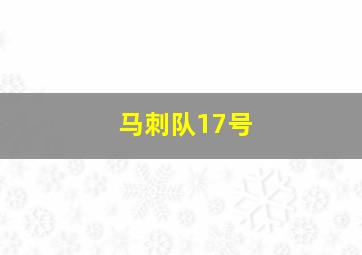 马刺队17号